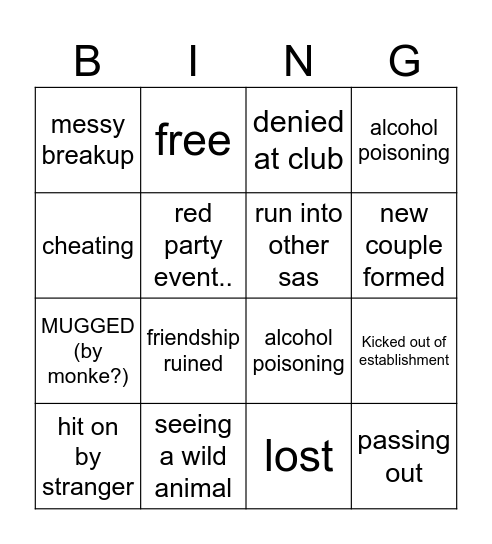 | B | I | N | G |
|---|---|---|---|
| messy breakup | free | denied at club | alcohol poisoning |
| cheating | red party event.. | run into other sas | new couple formed |
| MUGGED (by monke?) | friendship ruined | alcohol poisoning | Kicked out of establishment |
| hit on by stranger | seeing a wild animal | lost | passing out |